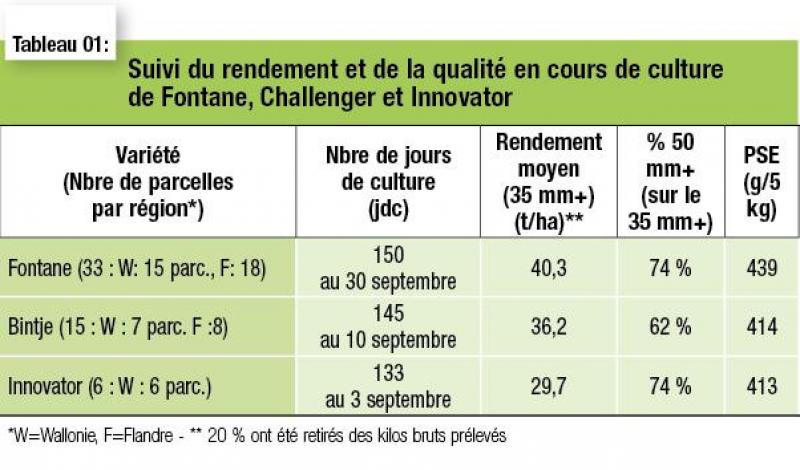 Tableau 01:

Suivi du rendement et de la qualité en cours de culture de Fontane, Challenger et Innovator

| Variété (Nbre de parcelles par région*) | Nbre de jours de culture (jdc) | Rendement moyen (35 mm+) (t/ha)** | % 50 mm+ (sur le 35 mm+) | PSE (g/5 kg) |
|---|---|---|---|---|
| Fontane (33 : W: 15 parc., F: 18) | 150 au 30 septembre | 40,3 | 74 % | 439 |
| Bintje (15 : W : 7 parc. F :8) | 145 au 10 septembre | 36,2 | 62 % | 414 |
| Innovator (6 : W : 6 parc.) | 133 au 3 septembre | 29,7 | 74 % | 413 |

*W=Wallonie, F=Flandre - ** 20 % ont été retirés des kilos bruts prélevés